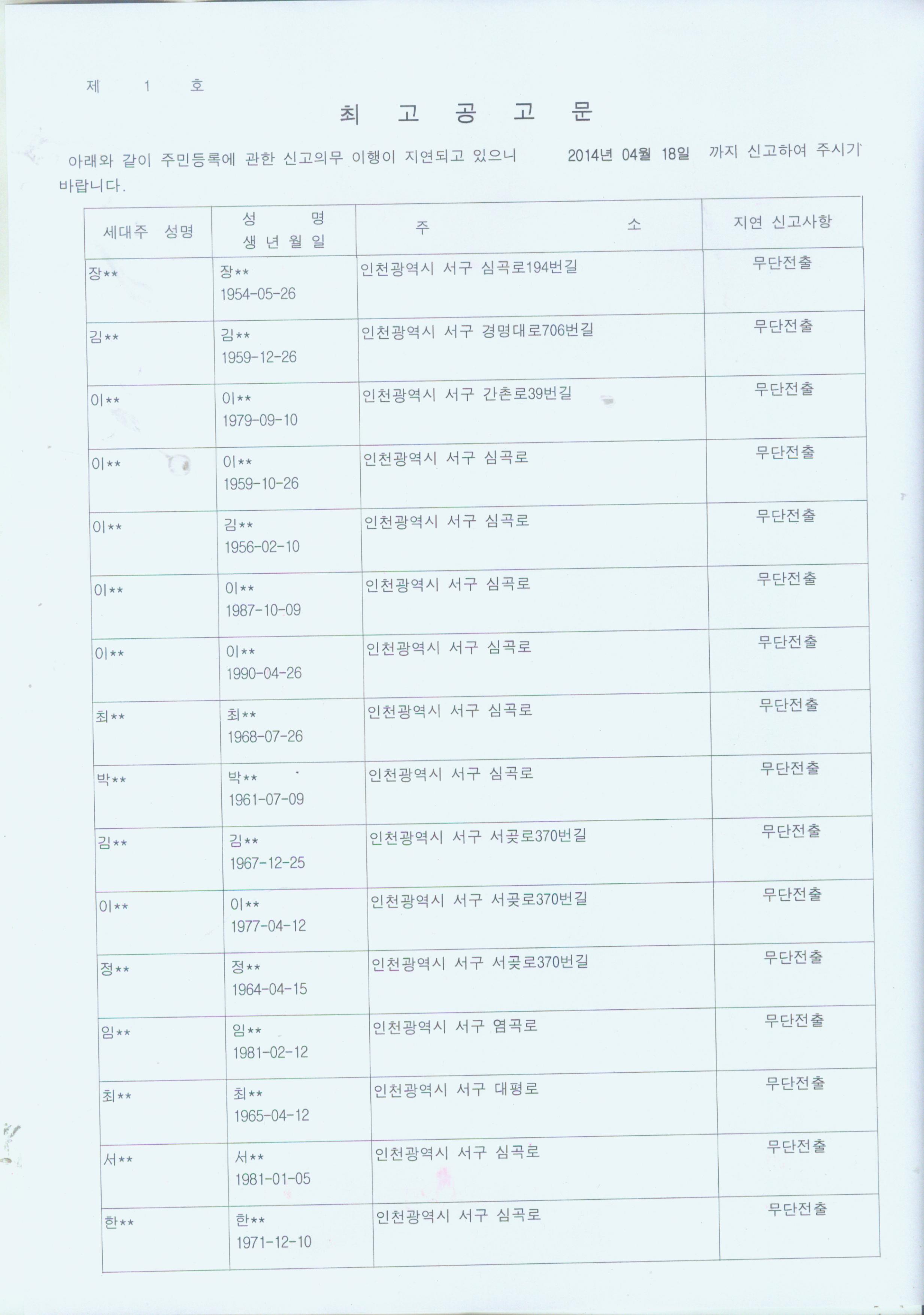 제 1 호

최 고 공 고 문

아래와 같이 주민등록에 관한 신고의무 이행이 지연되고 있으니 2014년 04월 18일 까지 신고하여 주시기 바랍니다.

| 세대주 성명 | 성 명 생 년 월 일 | 주 소 | 지연 신고사항 |
|---|---|---|---|
| 장** | 장** 1954-05-26 | 인천광역시 서구 심곡로194번길 | 무단전출 |
| 김** | 김** 1959-12-26 | 인천광역시 서구 경명대로706번길 | 무단전출 |
| 이** | 이** 1979-09-10 | 인천광역시 서구 간촌로39번길 | 무단전출 |
| 이** | 이** 1959-10-26 | 인천광역시 서구 심곡로 | 무단전출 |
| 이** | 김** 1956-02-10 | 인천광역시 서구 심곡로 | 무단전출 |
| 이** | 이** 1987-10-09 | 인천광역시 서구 심곡로 | 무단전출 |
| 이** | 이** 1990-04-26 | 인천광역시 서구 심곡로 | 무단전출 |
| 최** | 최** 1968-07-26 | 인천광역시 서구 심곡로 | 무단전출 |
| 박** | 박** 1961-07-09 | 인천광역시 서구 심곡로 | 무단전출 |
| 김** | 김** 1967-12-25 | 인천광역시 서구 서곶로370번길 | 무단전출 |
| 이** | 이** 1977-04-12 | 인천광역시 서구 서곶로370번길 | 무단전출 |
| 정** | 정** 1964-04-15 | 인천광역시 서구 서곶로370번길 | 무단전출 |
| 임** | 임** 1981-02-12 | 인천광역시 서구 염곡로 | 무단전출 |
| 최** | 최** 1965-04-12 | 인천광역시 서구 대평로 | 무단전출 |
| 서** | 서** 1981-01-05 | 인천광역시 서구 심곡로 | 무단전출 |
| 한** | 한** 1971-12-10 | 인천광역시 서구 심곡로 | 무단전출 |